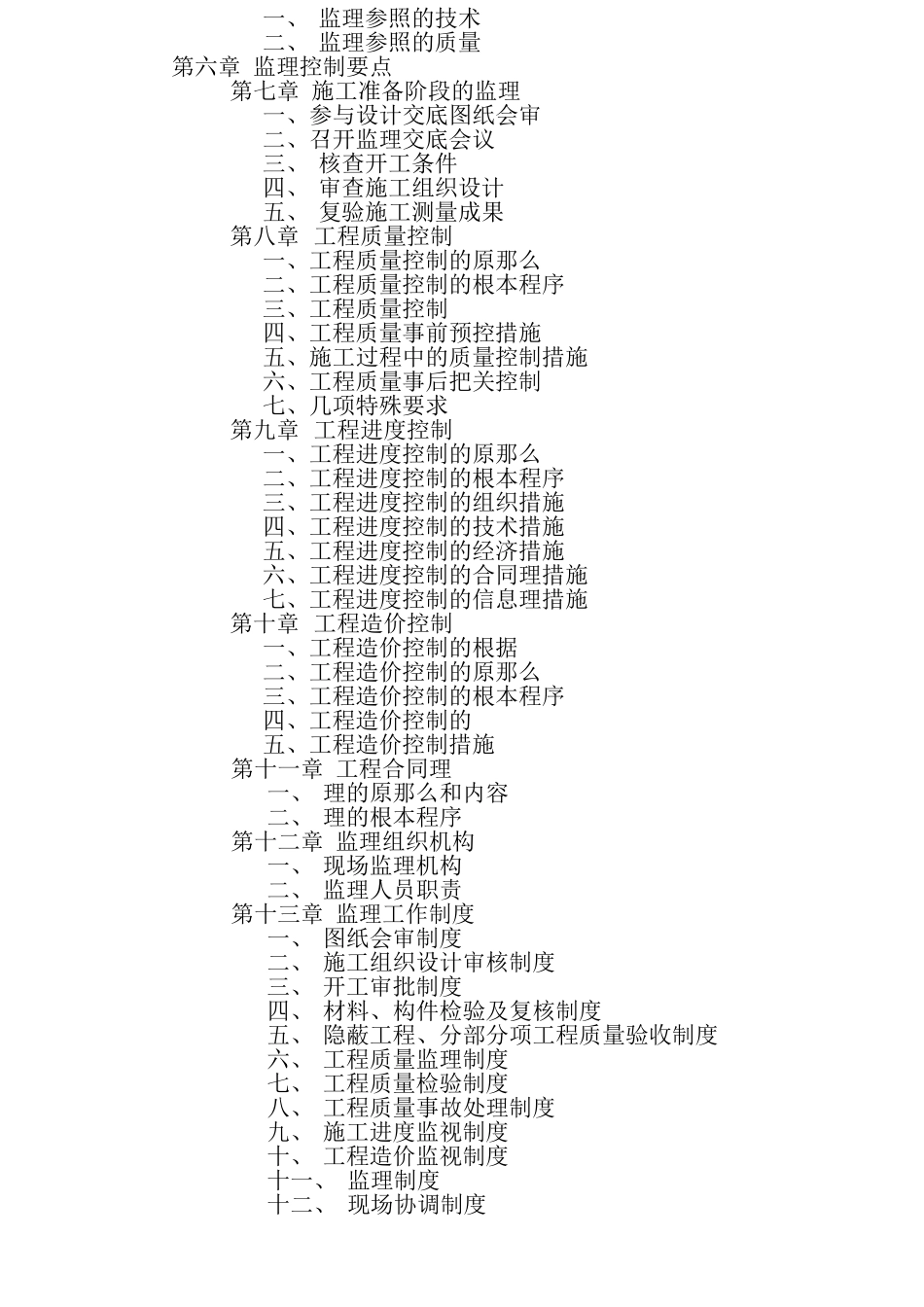 一、 监理参照的技术
二、 监理参照的质量
第六章 监理控制要点
第七章 施工准备阶段的监理
一、参与设计交底图纸会审
二、召开监理交底会议
三、 核查开工条件
四、 审查施工组织设计
五、 复验施工测量成果
第八章 工程质量控制
一、工程质量控制的原那么
二、工程质量控制的根本程序
三、工程质量控制
四、工程质量事前预控措施
五、施工过程中的质量控制措施
六、工程质量事后把关控制
七、几项特殊要求
第九章 工程进度控制
一、工程进度控制的原那么
二、工程进度控制的根本程序
三、工程进度控制的组织措施
四、工程进度控制的技术措施
五、工程进度控制的经济措施
六、工程进度控制的合同理措施
七、工程进度控制的信息理措施
第十章 工程造价控制
一、工程造价控制的根据
二、工程造价控制的原那么
三、工程造价控制的根本程序
四、工程造价控制的
五、工程造价控制措施
第十一章 工程合同理
一、 理的原那么和内容
二、 理的根本程序
第十二章 监理组织机构
一、 现场监理机构
二、 监理人员职责
第十三章 监理工作制度
一、 图纸会审制度
二、 施工组织设计审核制度
三、 开工审批制度
四、 材料、构件检验及复核制度
五、 隐蔽工程、分部分项工程质量验收制度
六、 工程质量监理制度
七、 工程质量检验制度
八、 工程质量事故处理制度
九、 施工进度监视制度
十、 工程造价监视制度
十一、 监理制度
十二、 现场协调制度